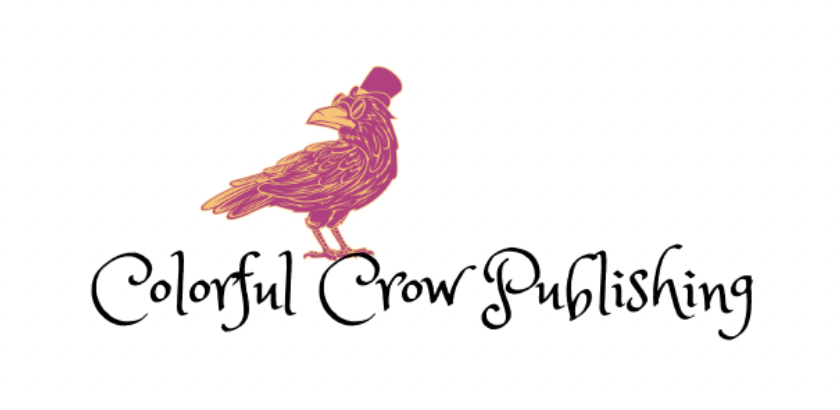 Colorful Crow Publishing